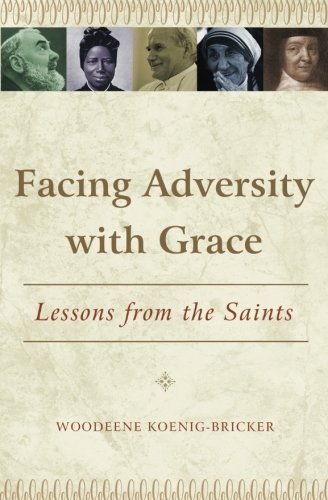 Facing Adversity with Grace

Lessons from the Saints

WOODEENE KOENIG-BRICKER